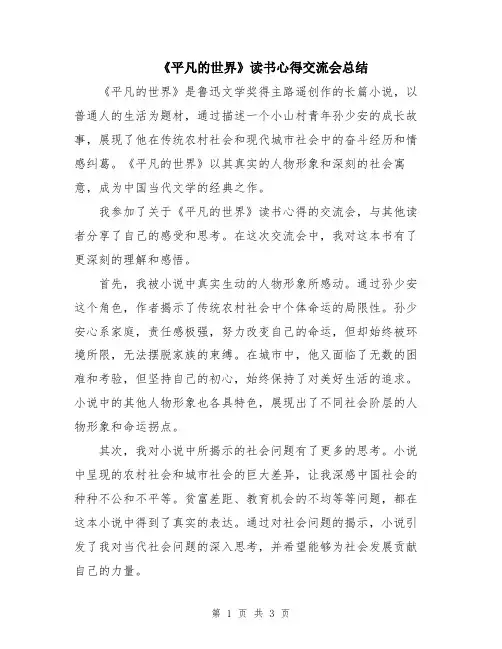 《平凡的世界》读书心得交流会总结

《平凡的世界》是鲁迅文学奖得主路遥创作的长篇小说，以普通人的生活为题材，通过描述一个小山村青年孙少安的成长故事，展现了他在传统农村社会和现代城市社会中的奋斗经历和情感纠葛。《平凡的世界》以其真实的人物形象和深刻的社会寓意，成为中国当代文学的经典之作。

我参加了关于《平凡的世界》读书心得的交流会，与其他读者分享了自己的感受和思考。在这次交流会中，我对这本书有了更深刻的理解和感悟。

首先，我被小说中真实生动的人物形象所感动。通过孙少安这个角色，作者揭示了传统农村社会中个体命运的局限性。孙少安心系家庭，责任感极强，努力改变自己的命运，但却始终被环境所限，无法摆脱家族的束缚。在城市中，他又面临了无数的困难和考验，但坚持自己的初心，始终保持了对美好生活的追求。小说中的其他人物形象也各具特色，展现出了不同社会阶层的人物形象和命运拐点。

其次，我对小说中所揭示的社会问题有了更多的思考。小说中呈现的农村社会和城市社会的巨大差异，让我深感中国社会的种种不公和不平等。贫富差距、教育机会的不均等等问题，都在这本小说中得到了真实的表达。通过对社会问题的揭示，小说引发了我对当代社会问题的深入思考，并希望能够为社会发展贡献自己的力量。

第 1 页 共 3 页